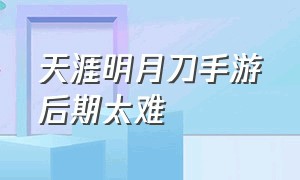 天涯明月刀手游后期太难